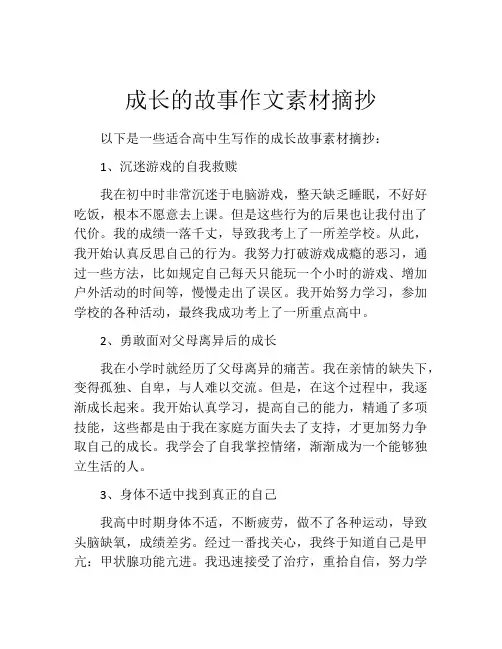 成长的故事作文素材摘抄

以下是一些适合高中生写作的成长故事素材摘抄：

1、沉迷游戏的自我救赎

我在初中时非常沉迷于电脑游戏，整天缺乏睡眠，不好好吃饭，根本不愿意去上课。但是这些行为的后果也让我付出了代价。我的成绩一落千丈，导致我考上了一所差学校。从此，我开始认真反思自己的行为。我努力打破游戏成瘾的恶习，通过一些方法，比如规定自己每天只能玩一个小时的游戏、增加户外活动的时间等，慢慢走出了误区。我开始努力学习，参加学校的各种活动，最终我成功考上了一所重点高中。

2、勇敢面对父母离异后的成长

我在小学时就经历了父母离异的痛苦。我在亲情的缺失下，变得孤独、自卑，与人难以交流。但是，在这个过程中，我逐渐成长起来。我开始认真学习，提高自己的能力，精通了多项技能，这些都是由于我在家庭方面失去了支持，才更加努力争取自己的成长。我学会了自我掌控情绪，渐渐成为一个能够独立生活的人。

3、身体不适中找到真正的自己

我高中时期身体不适，不断疲劳，做不了各种运动，导致头脑缺氧，成绩差劣。经过一番找关心，我终于知道自己是甲亢：甲状腺功能亢进。我迅速接受了治疗，重拾自信，努力学